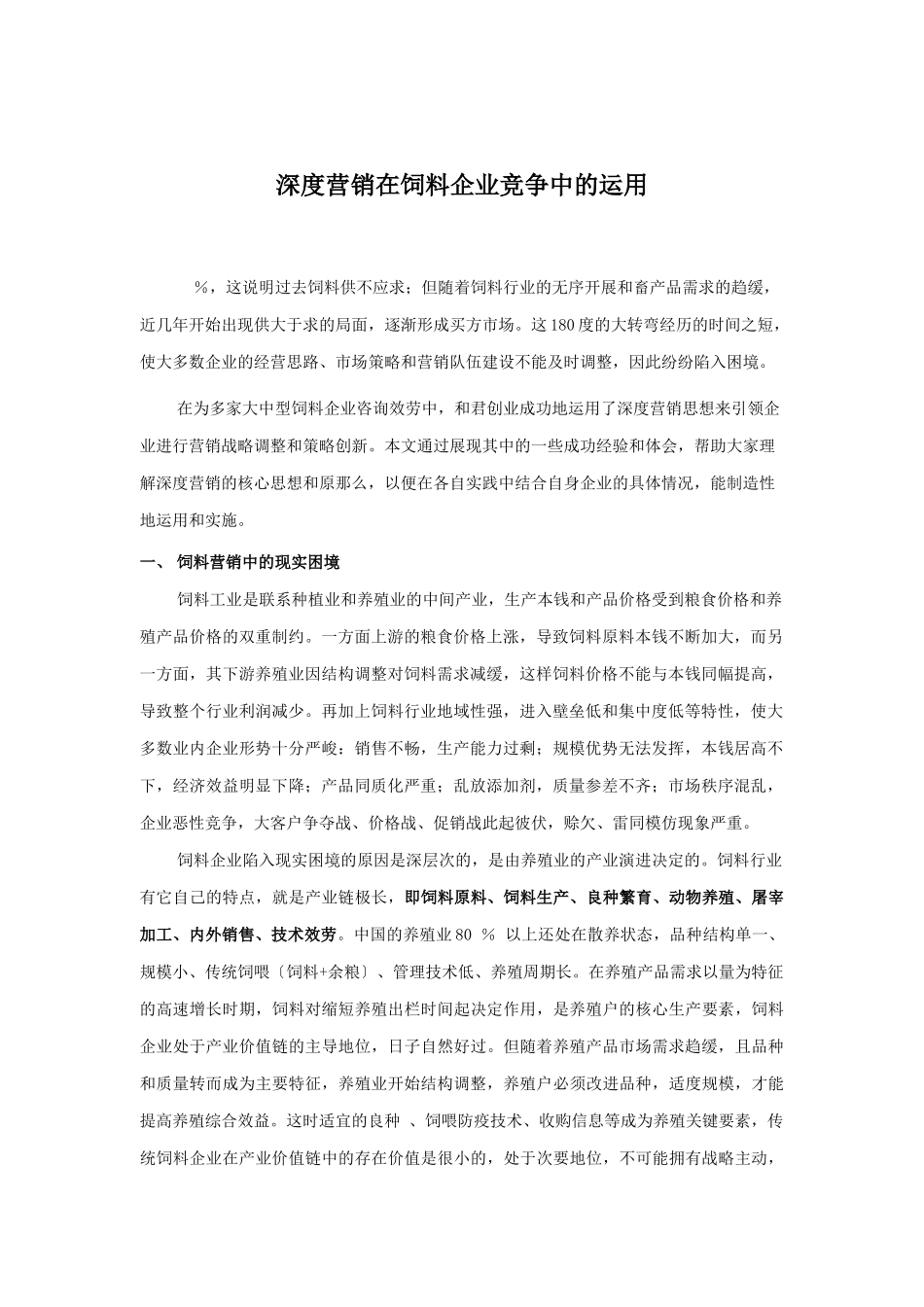 深度营销在饲料企业竞争中的运用

%，这说明过去饲料供不应求；但随着饲料行业的无序开展和畜产品需求的趋缓，近几年开始出现供大于求的局面，逐渐形成买方市场。这180度的大转弯经历的时间之短，使大多数企业的经营思路、市场策略和营销队伍建设不能及时调整，因此纷纷陷入困境。

在为多家大中型饲料企业咨询效劳中，和君创业成功地运用了深度营销思想来引领企业进行营销战略调整和策略创新。本文通过展现其中的一些成功经验和体会，帮助大家理解深度营销的核心思想和原那么，以便在各自实践中结合自身企业的具体情况，能制造性地运用和实施。

一、 饲料营销中的现实困境

饲料工业是联系种植业和养殖业的中间产业，生产本钱和产品价格受到粮食价格和养殖产品价格的双重制约。一方面上游的粮食价格上涨，导致饲料原料本钱不断加大，而另一方面，其下游养殖业因结构调整对饲料需求减缓，这样饲料价格不能与本钱同幅提高，导致整个行业利润减少。再加上饲料行业地域性强，进入壁垒低和集中度低等特性，使大多数业内企业形势十分严峻：销售不畅，生产能力过剩；规模优势无法发挥，本钱居高不下，经济效益明显下降；产品同质化严重；乱放添加剂，质量参差不齐；市场秩序混乱，企业恶性竞争，大客户争夺战、价格战、促销战此起彼伏，赊欠、雷同模仿现象严重。

饲料企业陷入现实困境的原因是深层次的，是由养殖业的产业演进决定的。饲料行业有它自己的特点，就是产业链极长，即饲料原料、饲料生产、良种繁育、动物养殖、屠宰加工、内外销售、技术效劳。中国的养殖业80 % 以上还处在散养状态，品种结构单一、规模小、传统饲喂〔饲料+余粮〕、管理技术低、养殖周期长。在养殖产品需求以量为特征的高速增长时期，饲料对缩短养殖出栏时间起决定作用，是养殖户的核心生产要素，饲料企业处于产业价值链的主导地位，日子自然好过。但随着养殖产品市场需求趋缓，且品种和质量转而成为主要特征，养殖业开始结构调整，养殖户必须改进品种，适度规模，才能提高养殖综合效益。这时适宜的良种 、饲喂防疫技术、收购信息等成为养殖关键要素，传统饲料企业在产业价值链中的存在价值是很小的，处于次要地位，不可能拥有战略主动，